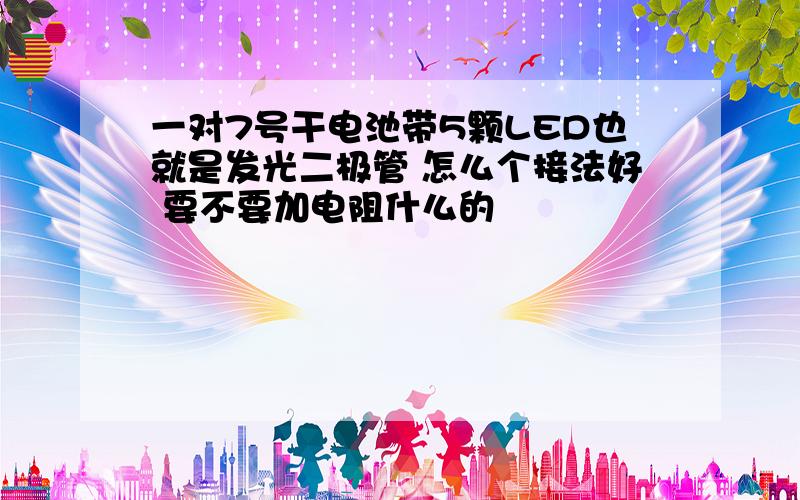 一对7号干电池带5颗LED也就是发光二极管 怎么个接法好 要不要加电阻什么的